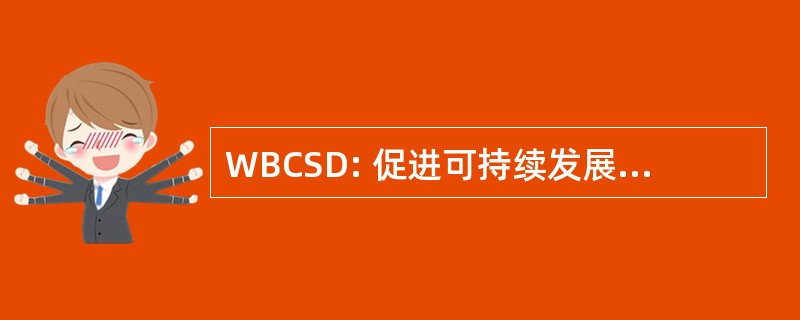 WBCSD: 促进可持续发展...